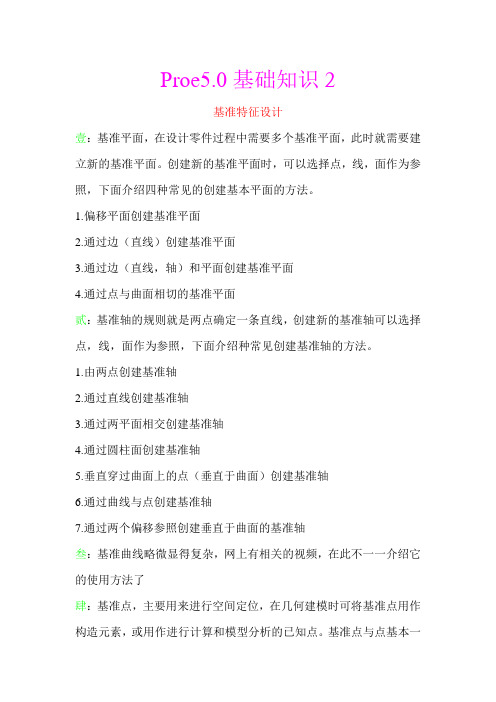 Proe5.0 基础知识 2

基准特征设计

壹：基准平面，在设计零件过程中需要多个基准平面，此时就需要建立新的基准平面。创建新的基准平面时，可以选择点，线，面作为参照，下面介绍四种常见的创建基本平面的方法。

1.偏移平面创建基准平面

2.通过边（直线）创建基准平面

3.通过边（直线，轴）和平面创建基准平面

4.通过点与曲面相切的基准平面

贰：基准轴的规则就是两点确定一条直线，创建新的基准轴可以选择点，线，面作为参照，下面介绍种常见创建基准轴的方法。

1.由两点创建基准轴

2.通过直线创建基准轴

3.通过两平面相交创建基准轴

4.通过圆柱面创建基准轴

5.垂直穿过曲面上的点（垂直于曲面）创建基准轴

6.通过曲线与点创建基准轴

7.通过两个偏移参照创建垂直于曲面的基准轴

叁：基准曲线略微显得复杂，网上有相关的视频，在此不一一介绍它的使用方法了

肆：基准点，主要用来进行空间定位，在几何建模时可将基准点用作构造元素，或用作进行计算和模型分析的已知点。基准点与点基本一